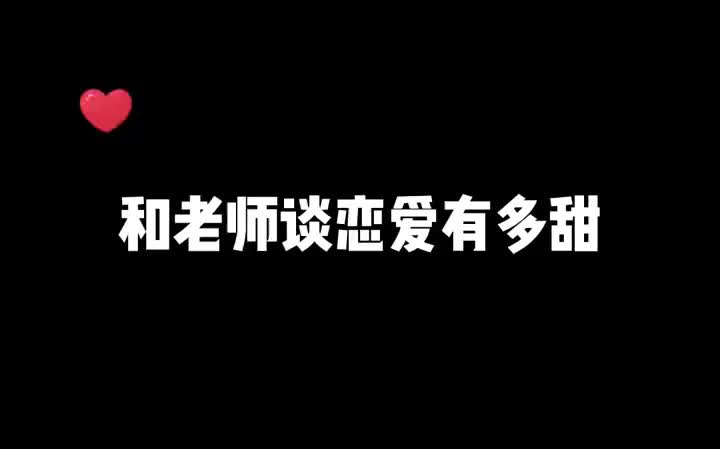 和老师谈恋爱有多甜